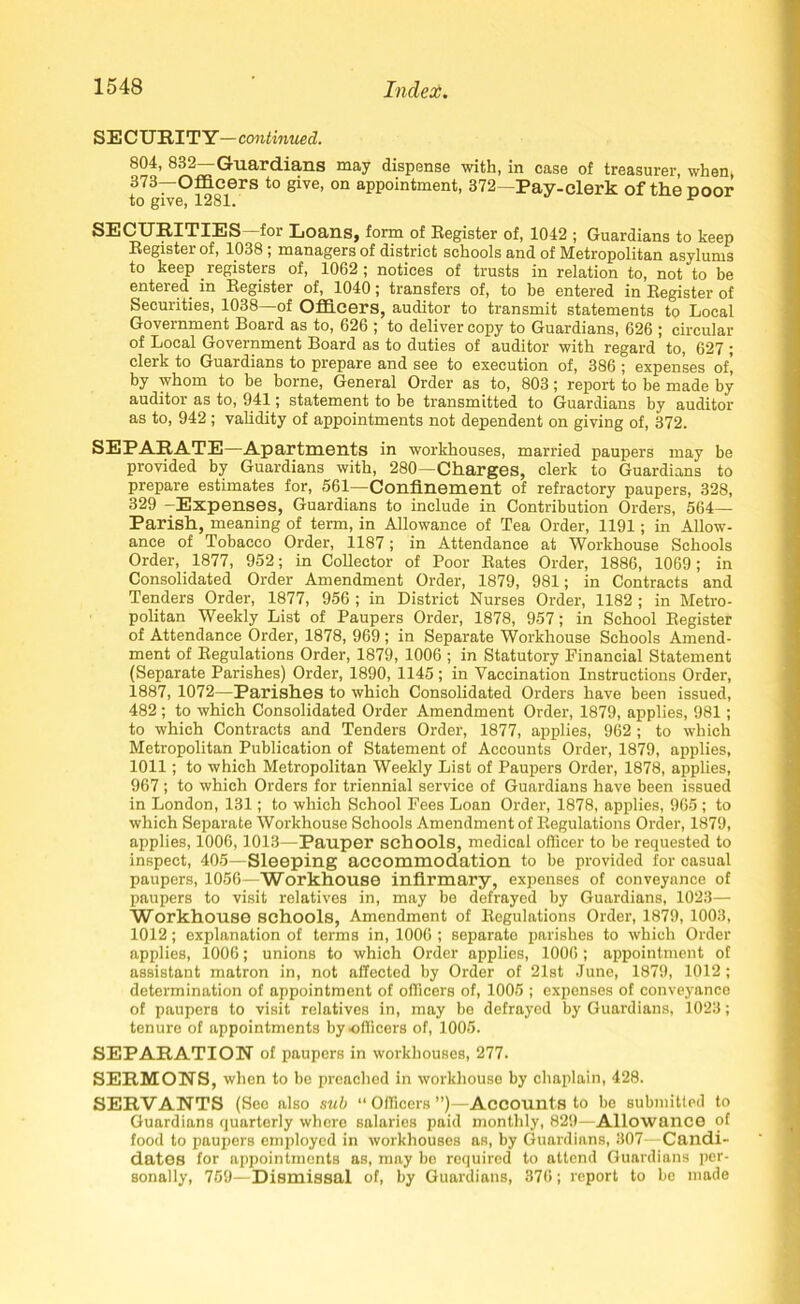 1548 Index.

SECURITY—continued.

804, 832—Guardians may dispense with, in case of treasurer, when, 373—Officers to give, on appointment, 372—Pay-clerk of the poor to give, 1281.

SECURITIES—for Loans, form of Register of, 1042 ; Guardians to keep Register of, 1038 ; managers of district schools and of Metropolitan asylums to keep registers of, 1062 ; notices of trusts in relation to, not to be entered in Register of, 1040 ; transfers of, to be entered in Register of Securities, 1038—of Officers, auditor to transmit statements to Local Government Board as to, 626 ; to deliver copy to Guardians, 626 ; circular of Local Government Board as to duties of auditor with regard to, 627 ; clerk to Guardians to prepare and see to execution of, 386 ; expenses of, by whom to be borne, General Order as to, 803 ; report to be made by auditor as to, 941 ; statement to be transmitted to Guardians by auditor as to, 942 ; validity of appointments not dependent on giving of, 372.

SEPARATE—Apartments in workhouses, married paupers may be provided by Guardians with, 280—Charges, clerk to Guardians to prepare estimates for, 561—Confinement of refractory paupers, 328, 329 —Expenses, Guardians to include in Contribution Orders, 564—Parish, meaning of term, in Allowance of Tea Order, 1191 ; in Allowance of Tobacco Order, 1187 ; in Attendance at Workhouse Schools Order, 1877, 952 ; in Collector of Poor Rates Order, 1886, 1069 ; in Consolidated Order Amendment Order, 1879, 981 ; in Contracts and Tenders Order, 1877, 956 ; in District Nurses Order, 1182 ; in Metropolitan Weekly List of Paupers Order, 1878, 957 ; in School Register of Attendance Order, 1878, 969 ; in Separate Workhouse Schools Amendment of Regulations Order, 1879, 1006 ; in Statutory Financial Statement (Separate Parishes) Order, 1890, 1145 ; in Vaccination Instructions Order, 1887, 1072—Parishes to which Consolidated Orders have been issued, 482 ; to which Consolidated Order Amendment Order, 1879, applies, 981 ; to which Contracts and Tenders Order, 1877, applies, 962 ; to which Metropolitan Publication of Statement of Accounts Order, 1879, applies, 1011 ; to which Metropolitan Weekly List of Paupers Order, 1878, applies, 967 ; to which Orders for triennial service of Guardians have been issued in London, 131 ; to which School Fees Loan Order, 1878, applies, 965 ; to which Separate Workhouse Schools Amendment of Regulations Order, 1879, applies, 1006, 1013—Pauper schools, medical officer to be requested to inspect, 405—Sleeping accommodation to be provided for casual paupers, 1056—Workhouse infirmary, expenses of conveyance of paupers to visit relatives in, may be defrayed by Guardians, 1023—Workhouse schools, Amendment of Regulations Order, 1879, 1003, 1012 ; explanation of terms in, 1006 ; separate parishes to which Order applies, 1006 ; unions to which Order applies, 1006 ; appointment of assistant matron in, not affected by Order of 21st June, 1879, 1012 ; determination of appointment of officers of, 1005 ; expenses of conveyance of paupers to visit relatives in, may be defrayed by Guardians, 1023 ; tenure of appointments by officers of, 1005.

SEPARATION of paupers in workhouses, 277.

SERMONS, when to be preached in workhouse by chaplain, 428.

SERVANTS (See also sub "Officers")—Accounts to be submitted to Guardians quarterly where salaries paid monthly, 829—Allowance of food to paupers employed in workhouses as, by Guardians, 307—Candidates for appointments as, may be required to attend Guardians personally, 759—Dismissal of, by Guardians, 376 ; report to be made